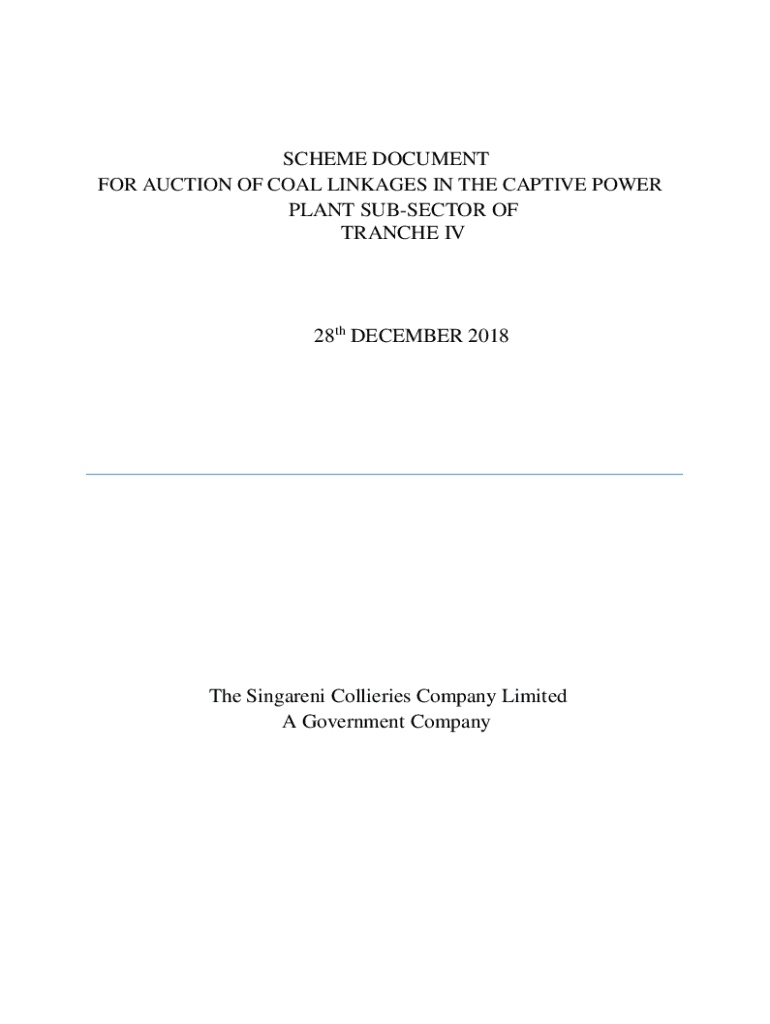 SCHEME DOCUMENT
FOR AUCTION OF COAL LINKAGES IN THE CAPTIVE POWER PLANT SUB-SECTOR OF
TRANCHE IV

28$^{th}$ DECEMBER 2018

The Singareni Collieries Company Limited
A Government Company